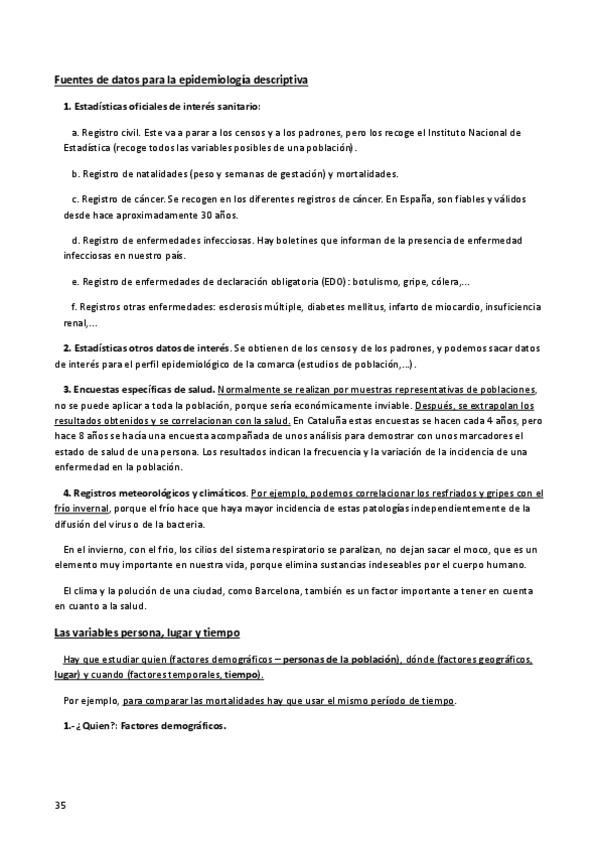 Fuentes de datos para la epidemiología descriptiva

1. Estadísticas oficiales de interés sanitario:

a. Registro civil. Este va a parar a los censos y a los padrones, pero los recoge el Instituto Nacional de Estadística (recoge todos las variables posibles de una población).

b. Registro de natalidades (peso y semanas de gestación) y mortalidades.

c. Registro de cáncer. Se recogen en los diferentes registros de cáncer. En España, son fiables y válidos desde hace aproximadamente 30 años.

d. Registro de enfermedades infecciosas. Hay boletines que informan de la presencia de enfermedad infecciosas en nuestro país.

e. Registro de enfermedades de declaración obligatoria (EDO): botulismo, gripe, cólera,...

f. Registros otras enfermedades: esclerosis múltiple, diabetes mellitus, infarto de miocardio, insuficiencia renal,...

2. Estadísticas otros datos de interés. Se obtienen de los censos y de los padrones, y podemos sacar datos de interés para el perfil epidemiológico de la comarca (estudios de población,...).

3. Encuestas específicas de salud. Normalmente se realizan por muestras representativas de poblaciones, no se puede aplicar a toda la población, porque sería económicamente inviable. Después, se extrapolan los resultados obtenidos y se correlacionan con la salud. En Cataluña estas encuestas se hacen cada 4 años, pero hace 8 años se hacía una encuesta acompañada de unos análisis para demostrar con unos marcadores el estado de salud de una persona. Los resultados indican la frecuencia y la variación de la incidencia de una enfermedad en la población.

4. Registros meteorológicos y climáticos. Por ejemplo, podemos correlacionar los resfriados y gripes con el frío invernal, porque el frío hace que haya mayor incidencia de estas patologías independientemente de la difusión del virus o de la bacteria.

En el invierno, con el frío, los cilios del sistema respiratorio se paralizan, no dejan sacar el moco, que es un elemento muy importante en nuestra vida, porque elimina sustancias indeseables por el cuerpo humano.

El clima y la polución de una ciudad, como Barcelona, también es un factor importante a tener en cuenta en cuanto a la salud.

Las variables persona, lugar y tiempo

Hay que estudiar quien (factores demográficos – personas de la población), dónde (factores geográficos, lugar) y cuando (factores temporales, tiempo).

Por ejemplo, para comparar las mortalidades hay que usar el mismo período de tiempo.

1.- ¿Quien?: Factores demográficos.

35